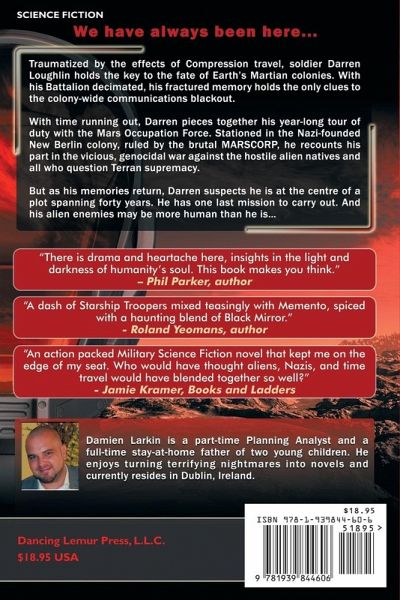 SCIENCE FICTION

We have always been here...

Traumatized by the effects of Compression travel, soldier Darren Loughlin holds the key to the fate of Earth's Martian colonies. With his Battalion decimated, his fractured memory holds the only clues to the colony-wide communications blackout.

With time running out, Darren pieces together his year-long tour of duty with the Mars Occupation Force. Stationed in the Nazi-founded New Berlin colony, ruled by the brutal MARSCORP, he recounts his part in the vicious, genocidal war against the hostile alien natives and all who question Terran supremacy.

But as his memories return, Darren suspects he is at the centre of a plot spanning forty years. He has one last mission to carry out. And his alien enemies may be more human than he is...

"There is drama and heartache here, insights in the light and darkness of humanity's soul. This book makes you think."
– Phil Parker, author

"A dash of Starship Troopers mixed teasingly with Memento, spiced with a haunting blend of Black Mirror."
- Roland Yeomans, author

"An action packed Military Science Fiction novel that kept me on the edge of my seat. Who would have thought aliens, Nazis, and time travel would have blended together so well?"
- Jamie Kramer, Books and Ladders

Damien Larkin is a part-time Planning Analyst and a full-time stay-at-home father of two young children. He enjoys turning terrifying nightmares into novels and currently resides in Dublin, Ireland.

Dancing Lemur Press, L.L.C.
$18.95 USA

$18.95
ISBN 978-1-939844-60-6
51895>
9 781939 844606